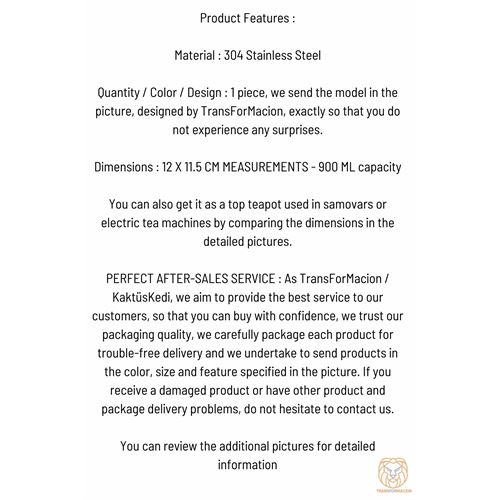 Product Features :

Material : 304 Stainless Steel

Quantity / Color / Design : 1 piece, we send the model in the picture, designed by TransForMacion, exactly so that you do not experience any surprises.

Dimensions : 12 X 11.5 CM MEASUREMENTS - 900 ML capacity

You can also get it as a top teapot used in samovars or electric tea machines by comparing the dimensions in the detailed pictures.

PERFECT AFTER-SALES SERVICE : As TransForMacion / KaktüsKedi, we aim to provide the best service to our customers, so that you can buy with confidence, we trust our packaging quality, we carefully package each product for trouble-free delivery and we undertake to send products in the color, size and feature specified in the picture. If you receive a damaged product or have other product and package delivery problems, do not hesitate to contact us.

You can review the additional pictures for detailed information

TRANSFORMACION